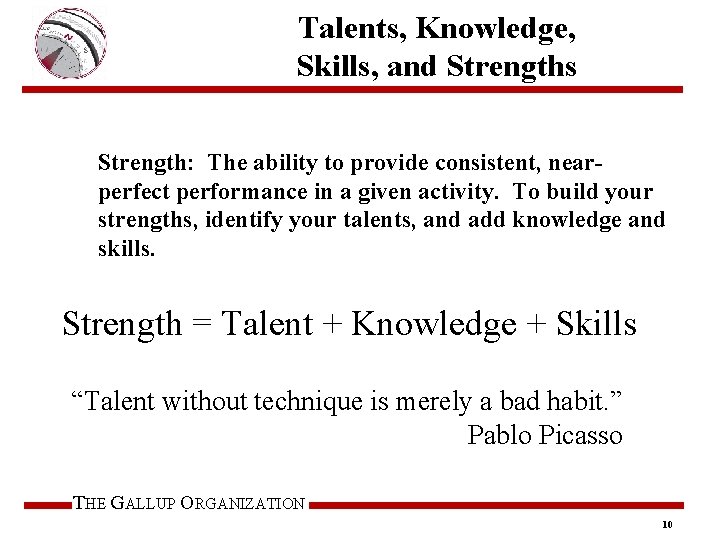 Talents, Knowledge, Skills, and Strengths

Strength: The ability to provide consistent, near-perfect performance in a given activity. To build your strengths, identify your talents, and add knowledge and skills.

Strength = Talent + Knowledge + Skills

“Talent without technique is merely a bad habit.”
Pablo Picasso

THE GALLUP ORGANIZATION

10